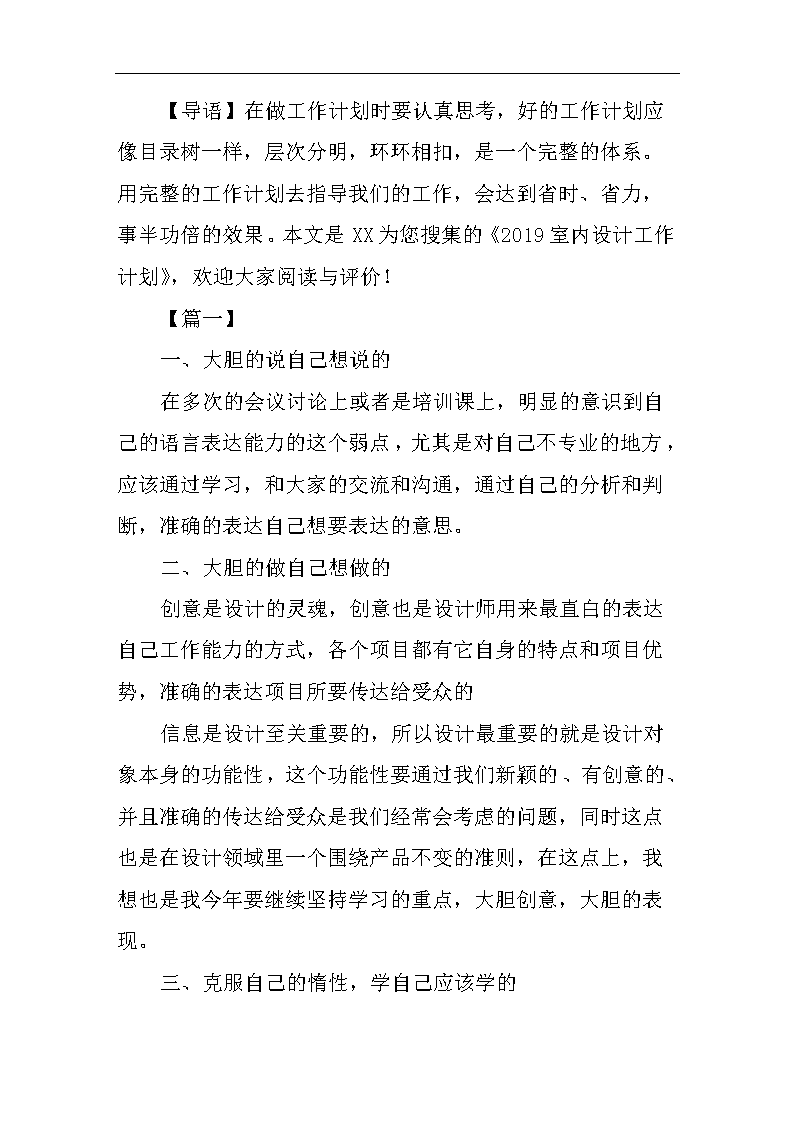 【导语】在做工作计划时要认真思考，好的工作计划应像目录树一样，层次分明，环环相扣，是一个完整的体系。用完整的工作计划去指导我们的工作，会达到省时、省力，事半功倍的效果。本文是XX为您搜集的《2019室内设计工作计划》，欢迎大家阅读与评价！

【篇一】

一、大胆的说自己想说的

在多次的会议讨论上或者是培训课上，明显的意识到自己的语言表达能力的这个弱点，尤其是对自己不专业的地方，应该通过学习，和大家的交流和沟通，通过自己的分析和判断，准确的表达自己想要表达的意思。

二、大胆的做自己想做的

创意是设计的灵魂，创意也是设计师用来最直白的表达自己工作能力的方式，各个项目都有它自身的特点和项目优势，准确的表达项目所要传达给受众的

信息是设计至关重要的，所以设计最重要的就是设计对象本身的功能性，这个功能性要通过我们新颖的、有创意的、并且准确的传达给受众是我们经常会考虑的问题，同时这点也是在设计领域里一个围绕产品不变的准则，在这点上，我想也是我今年要继续坚持学习的重点，大胆创意，大胆的表现。

三、克服自己的惰性，学自己应该学的